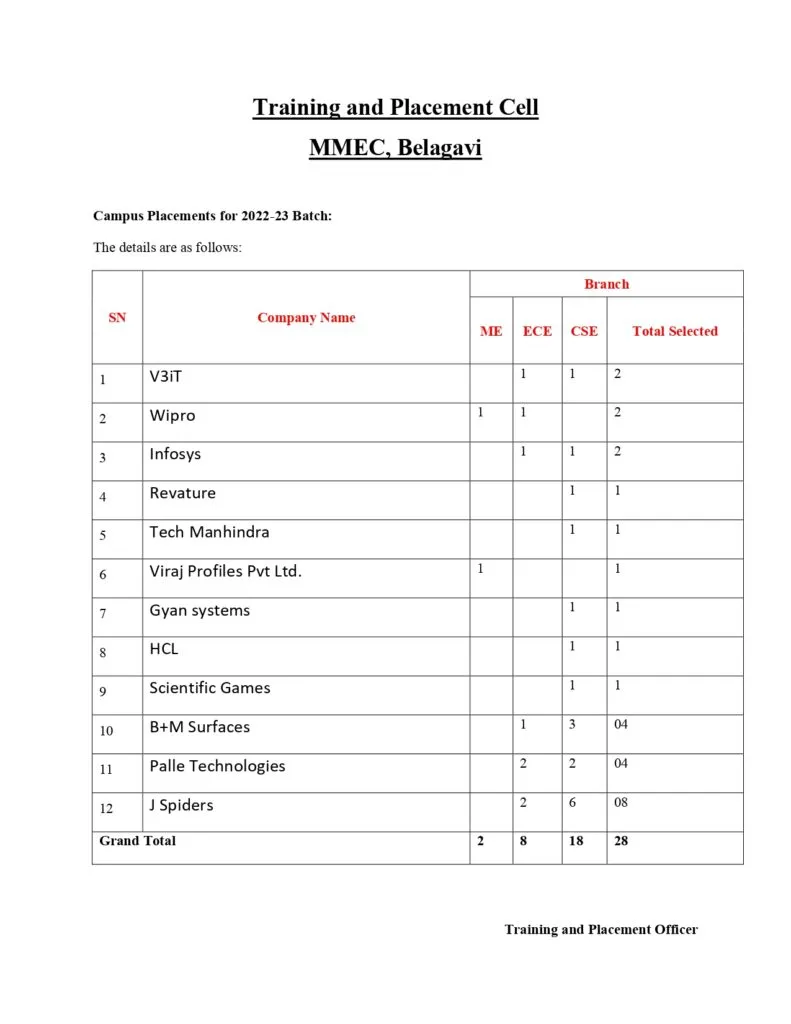 Training and Placement Cell

MMEC, Belagavi

Campus Placements for 2022-23 Batch:

The details are as follows:

| SN | Company Name | Branch | | | |
|---|---|---|---|---|---|
| | | ME | ECE | CSE | Total Selected |
| 1 | V3iT | | 1 | 1 | 2 |
| 2 | Wipro | 1 | 1 | | 2 |
| 3 | Infosys | | 1 | 1 | 2 |
| 4 | Revature | | | 1 | 1 |
| 5 | Tech Manhindra | | | 1 | 1 |
| 6 | Viraj Profiles Pvt Ltd. | 1 | | | 1 |
| 7 | Gyan systems | | | 1 | 1 |
| 8 | HCL | | | 1 | 1 |
| 9 | Scientific Games | | | 1 | 1 |
| 10 | B+M Surfaces | | 1 | 3 | 04 |
| 11 | Palle Technologies | | 2 | 2 | 04 |
| 12 | J Spiders | | 2 | 6 | 08 |
| Grand Total | | 2 | 8 | 18 | 28 |

Training and Placement Officer